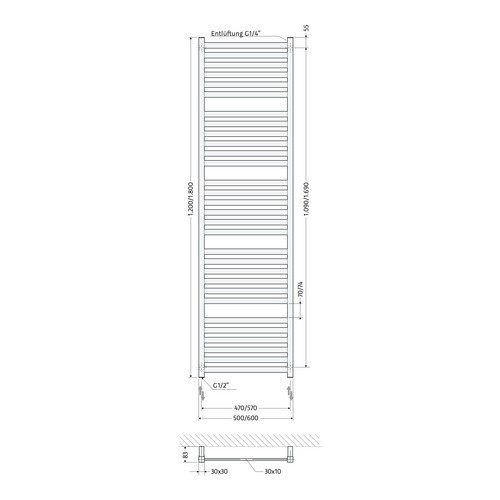 Entlüftung G1/4"
55
1.200/1.800
1.090/1.690
70/74
G1/2"
470/570
500/600
83
30x30
30x10